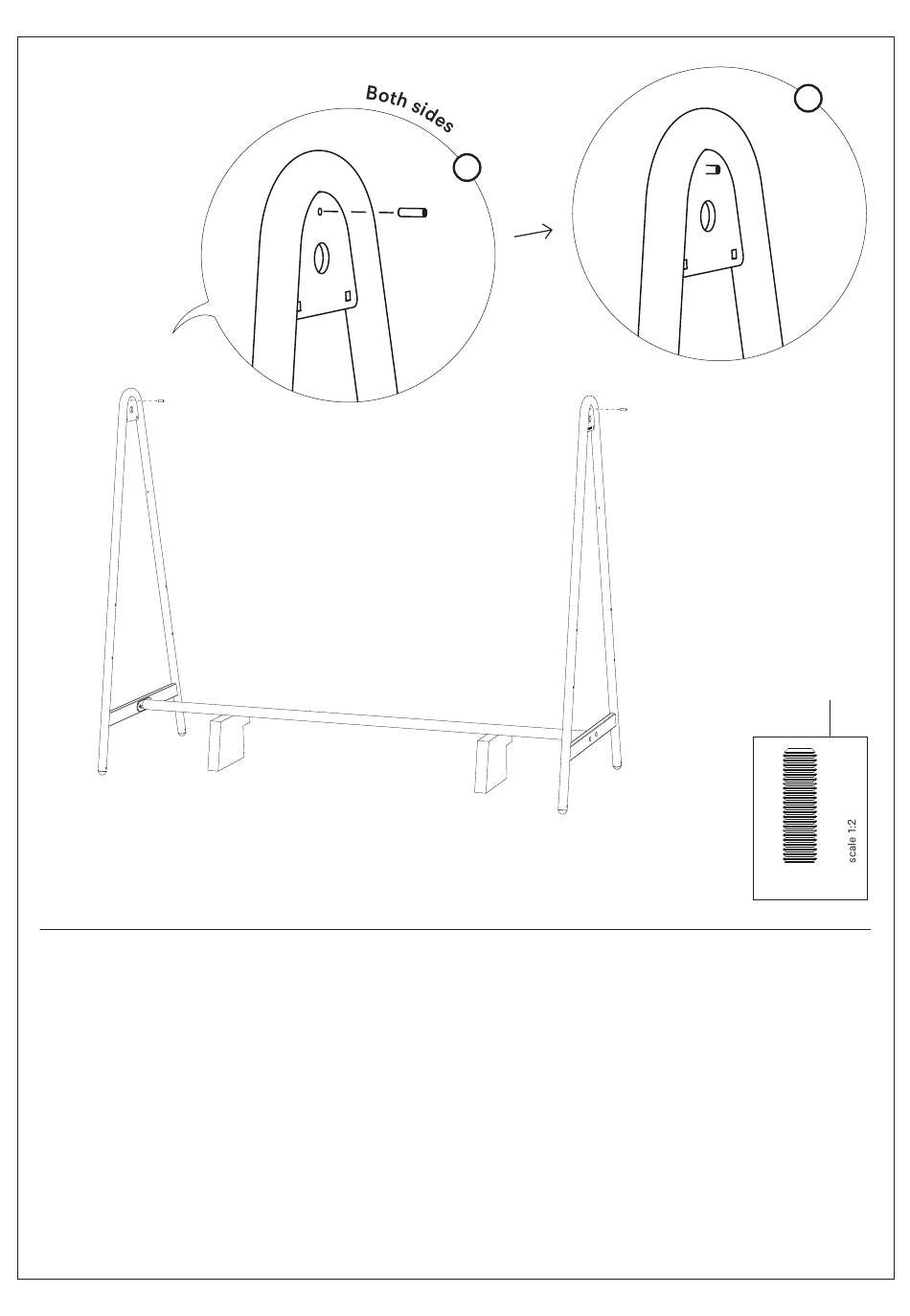 Both sides

scale 1:2